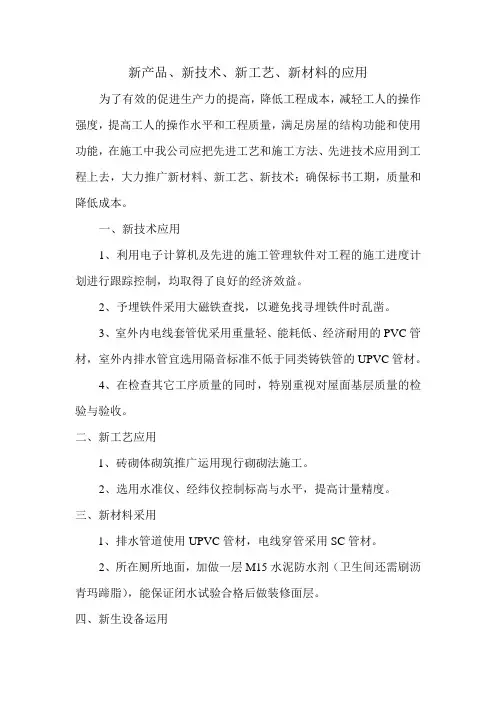 新产品、新技术、新工艺、新材料的应用

为了有效的促进生产力的提高，降低工程成本，减轻工人的操作强度，提高工人的操作水平和工程质量，满足房屋的结构功能和使用功能，在施工中我公司应把先进工艺和施工方法、先进技术应用到工程上去，大力推广新材料、新工艺、新技术；确保标书工期，质量和降低成本。

一、新技术应用

1、利用电子计算机及先进的施工管理软件对工程的施工进度计划进行跟踪控制，均取得了良好的经济效益。

2、予埋铁件采用大磁铁查找，以避免找寻埋铁件时乱凿。

3、室外内电线套管优采用重量轻、能耗低、经济耐用的PVC管材，室外内排水管宜选用隔音标准不低于同类铸铁管的UPVC管材。

4、在检查其它工序质量的同时，特别重视对屋面基层质量的检验与验收。

二、新工艺应用

1、砖砌体砌筑推广运用现行砌砌法施工。

2、选用水准仪、经纬仪控制标高与水平，提高计量精度。

三、新材料采用

1、排水管道使用UPVC管材，电线穿管采用SC管材。

2、所在厕所地面，加做一层M15水泥防水剂（卫生间还需刷沥青玛蹄脂），能保证闭水试验合格后做装修面层。

四、新生设备运用